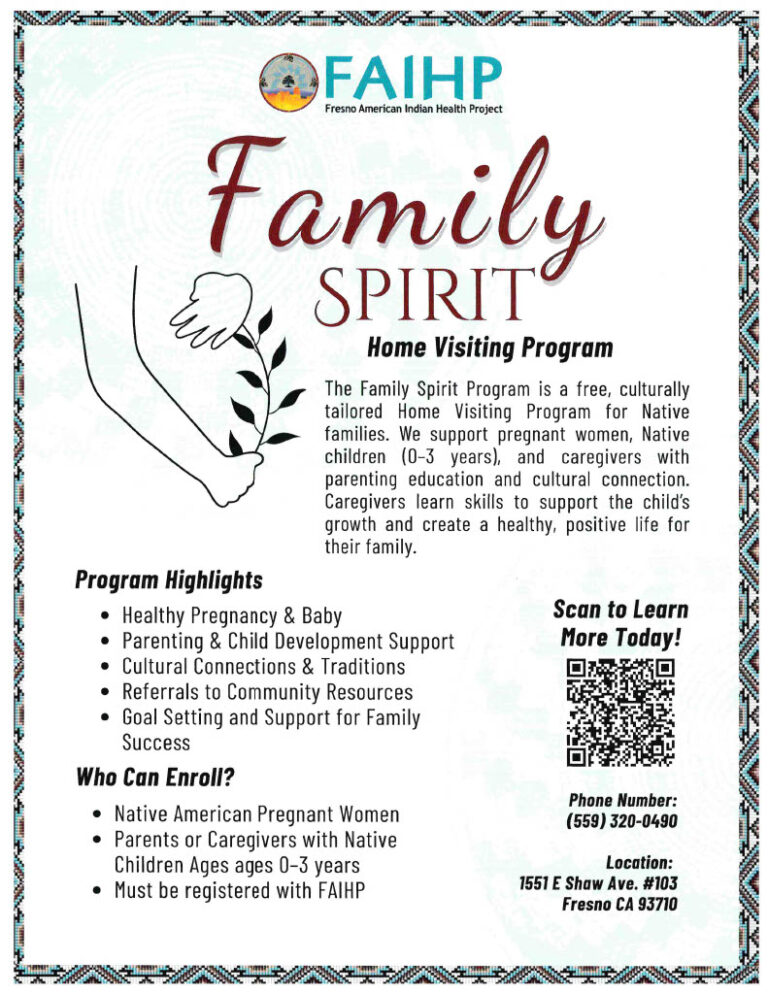 FAIHP
Fresno American Indian Health Project

Family
SPIRIT

Home Visiting Program

The Family Spirit Program is a free, culturally tailored Home Visiting Program for Native families. We support pregnant women, Native children (0-3 years), and caregivers with parenting education and cultural connection. Caregivers learn skills to support the child's growth and create a healthy, positive life for their family.

Program Highlights

• Healthy Pregnancy & Baby
• Parenting & Child Development Support
• Cultural Connections & Traditions
• Referrals to Community Resources
• Goal Setting and Support for Family Success

Who Can Enroll?

• Native American Pregnant Women
• Parents or Caregivers with Native Children Ages ages 0-3 years
• Must be registered with FAIHP

Scan to Learn More Today!

Phone Number:
(559) 320-0490

Location:
1551 E Shaw Ave. #103
Fresno CA 93710